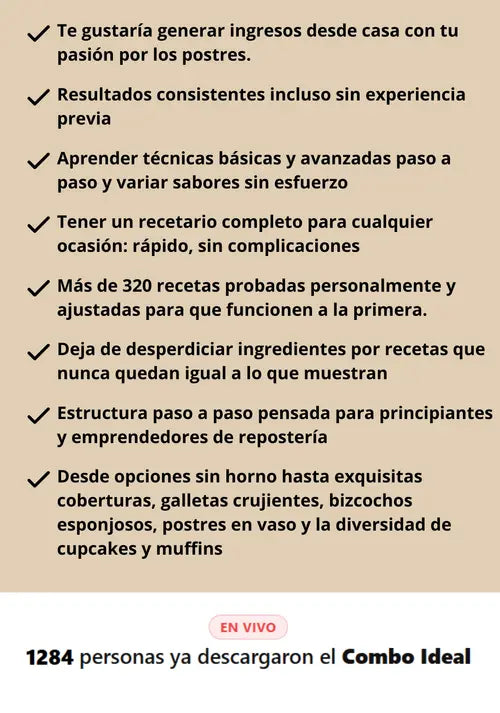 ✓ Te gustaría generar ingresos desde casa con tu pasión por los postres.

✓ Resultados consistentes incluso sin experiencia previa

✓ Aprender técnicas básicas y avanzadas paso a paso y variar sabores sin esfuerzo

✓ Tener un recetario completo para cualquier ocasión: rápido, sin complicaciones

✓ Más de 320 recetas probadas personalmente y ajustadas para que funcionen a la primera.

✓ Deja de desperdiciar ingredientes por recetas que nunca quedan igual a lo que muestran

✓ Estructura paso a paso pensada para principiantes y emprendedores de repostería

✓ Desde opciones sin horno hasta exquisitas coberturas, galletas crujientes, bizcochos esponjosos, postres en vaso y la diversidad de cupcakes y muffins

EN VIVO

1284 personas ya descargaron el Combo Ideal